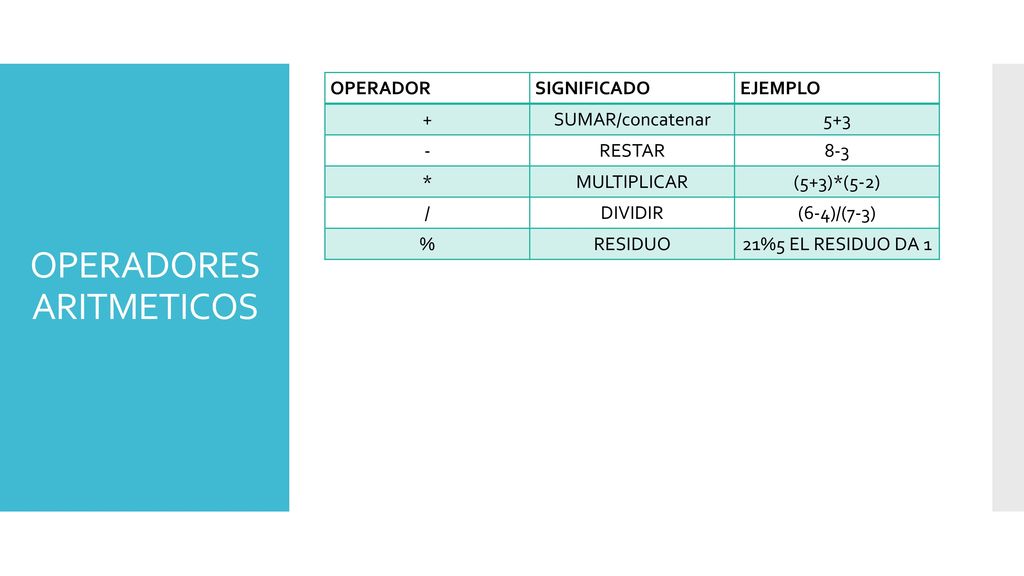 OPERADORES ARITMETICOS

| OPERADOR | SIGNIFICADO | EJEMPLO |
|---|---|---|
| + | SUMAR/concatenar | 5+3 |
| - | RESTAR | 8-3 |
| * | MULTIPLICAR | (5+3)*(5-2) |
| / | DIVIDIR | (6-4)/(7-3) |
| % | RESIDUO | 21%5 EL RESIDUO DA 1 |